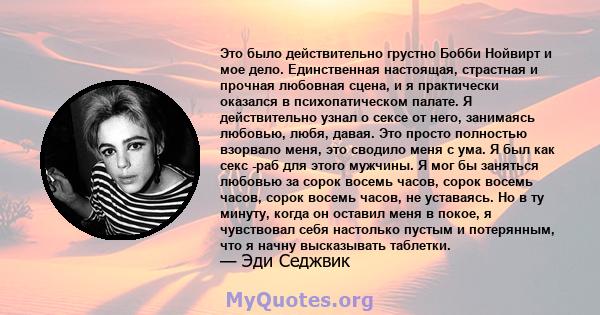 Это было действительно грустно Бобби Нойвирт и мое дело. Единственная настоящая, страстная и прочная любовная сцена, и я практически оказался в психопатическом палате. Я действительно узнал о сексе от него, занимаясь любовью, любя, давая. Это просто полностью взорвало меня, это сводило меня с ума. Я был как секс -раб для этого мужчины. Я мог бы заняться любовью за сорок восемь часов, сорок восемь часов, сорок восемь часов, не уставаясь. Но в ту минуту, когда он оставил меня в покое, я чувствовал себя настолько пустым и потерянным, что я начну высказывать таблетки.
— Эди Седжвик

MyQuotes.org